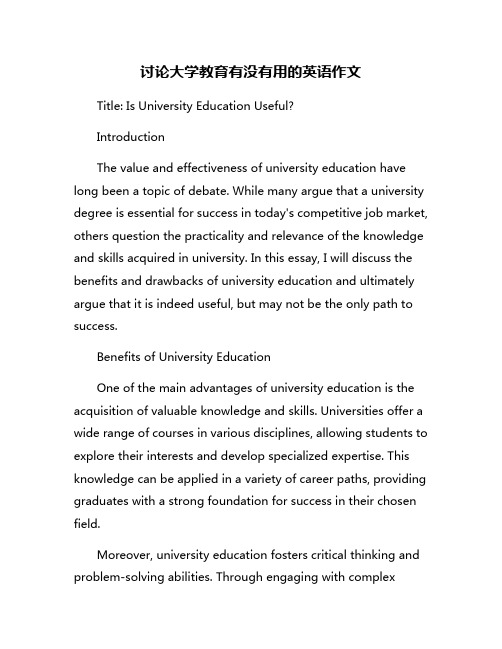 讨论大学教育有没有用的英语作文

Title: Is University Education Useful?

Introduction

The value and effectiveness of university education have long been a topic of debate. While many argue that a university degree is essential for success in today's competitive job market, others question the practicality and relevance of the knowledge and skills acquired in university. In this essay, I will discuss the benefits and drawbacks of university education and ultimately argue that it is indeed useful, but may not be the only path to success.

Benefits of University Education

One of the main advantages of university education is the acquisition of valuable knowledge and skills. Universities offer a wide range of courses in various disciplines, allowing students to explore their interests and develop specialized expertise. This knowledge can be applied in a variety of career paths, providing graduates with a strong foundation for success in their chosen field.

Moreover, university education fosters critical thinking and problem-solving abilities. Through engaging with complex